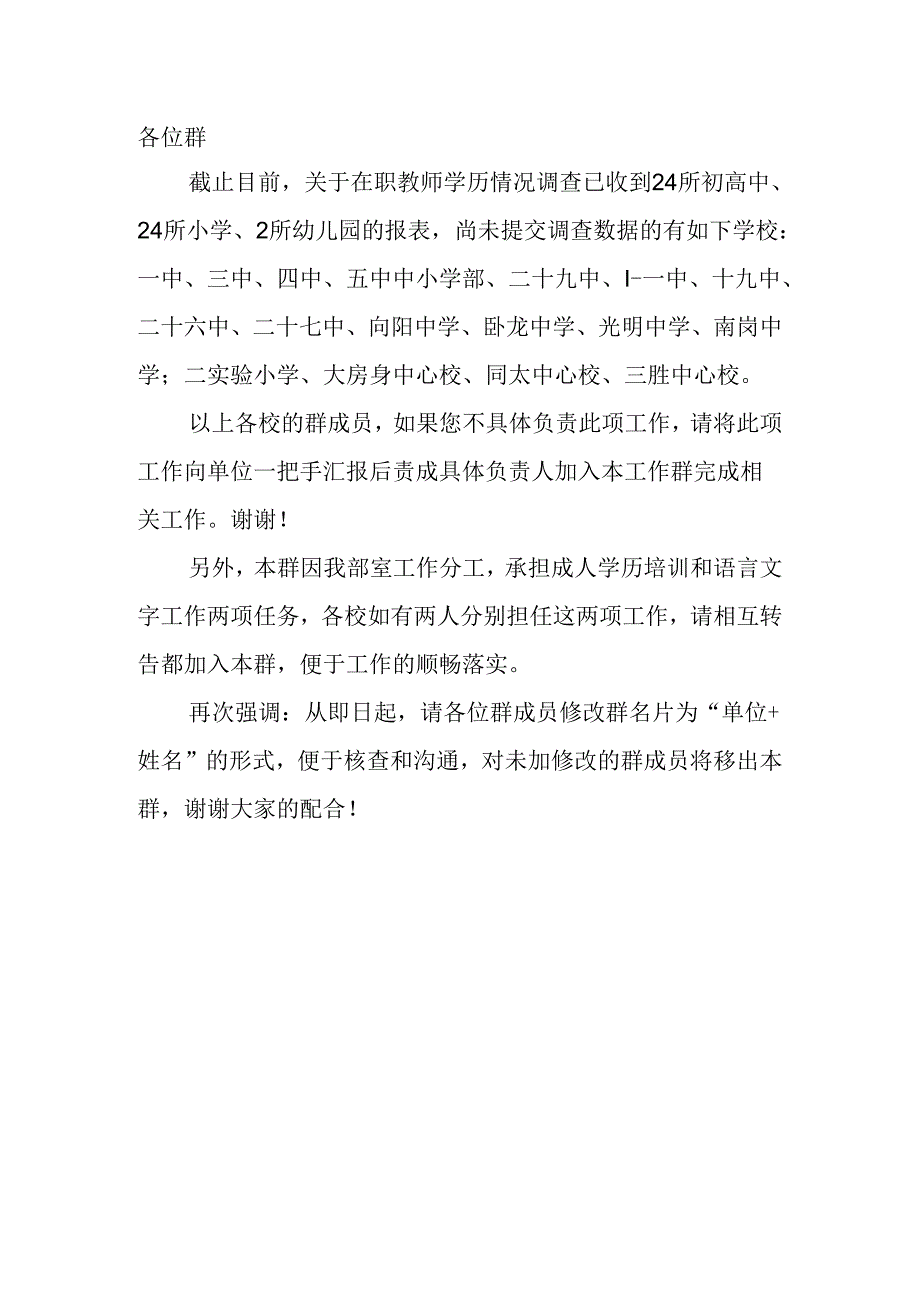 各位群

截止目前，关于在职教师学历情况调查已收到24所初高中、24所小学、2所幼儿园的报表，尚未提交调查数据的有如下学校：一中、三中、四中、五中中小学部、二十九中、I-一中、十九中、二十六中、二十七中、向阳中学、卧龙中学、光明中学、南岗中学；二实验小学、大房身中心校、同太中心校、三胜中心校。

以上各校的群成员，如果您不具体负责此项工作，请将此项工作向单位一把手汇报后责成具体负责人加入本工作群完成相关工作。谢谢！

另外，本群因我部室工作分工，承担成人学历培训和语言文字工作两项任务，各校如有两人分别担任这两项工作，请相互转告都加入本群，便于工作的顺畅落实。

再次强调：从即日起，请各位群成员修改群名片为“单位+姓名”的形式，便于核查和沟通，对未加修改的群成员将移出本群，谢谢大家的配合！